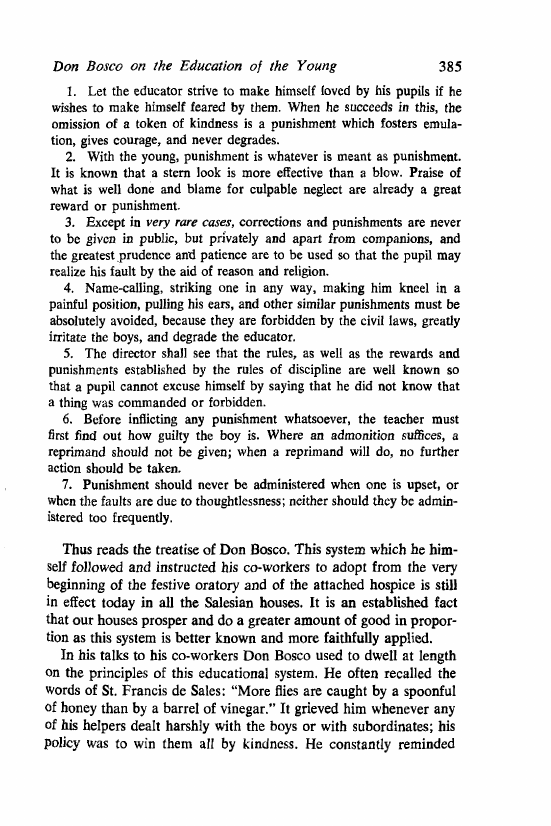 Don Bosco on the Education of the Young 385

1. Let the educator strive to make himself loved by his pupils if he wishes to make himself feared by them. When he succeeds in this, the omission of a token of kindness is a punishment which fosters emulation, gives courage, and never degrades.

2. With the young, punishment is whatever is meant as punishment. It is known that a stern look is more effective than a blow. Praise of what is well done and blame for culpable neglect are already a great reward or punishment.

3. Except in very rare cases, corrections and punishments are never to be given in public, but privately and apart from companions, and the greatest prudence and patience are to be used so that the pupil may realize his fault by the aid of reason and religion.

4. Name-calling, striking one in any way, making him kneel in a painful position, pulling his ears, and other similar punishments must be absolutely avoided, because they are forbidden by the civil laws, greatly irritate the boys, and degrade the educator.

5. The director shall see that the rules, as well as the rewards and punishments established by the rules of discipline are well known so that a pupil cannot excuse himself by saying that he did not know that a thing was commanded or forbidden.

6. Before inflicting any punishment whatsoever, the teacher must first find out how guilty the boy is. Where an admonition suffices, a reprimand should not be given; when a reprimand will do, no further action should be taken.

7. Punishment should never be administered when one is upset, or when the faults are due to thoughtlessness; neither should they be administered too frequently.

Thus reads the treatise of Don Bosco. This system which he himself followed and instructed his co-workers to adopt from the very beginning of the festive oratory and of the attached hospice is still in effect today in all the Salesian houses. It is an established fact that our houses prosper and do a greater amount of good in proportion as this system is better known and more faithfully applied.

In his talks to his co-workers Don Bosco used to dwell at length on the principles of this educational system. He often recalled the words of St. Francis de Sales: "More flies are caught by a spoonful of honey than by a barrel of vinegar." It grieved him whenever any of his helpers dealt harshly with the boys or with subordinates; his policy was to win them all by kindness. He constantly reminded